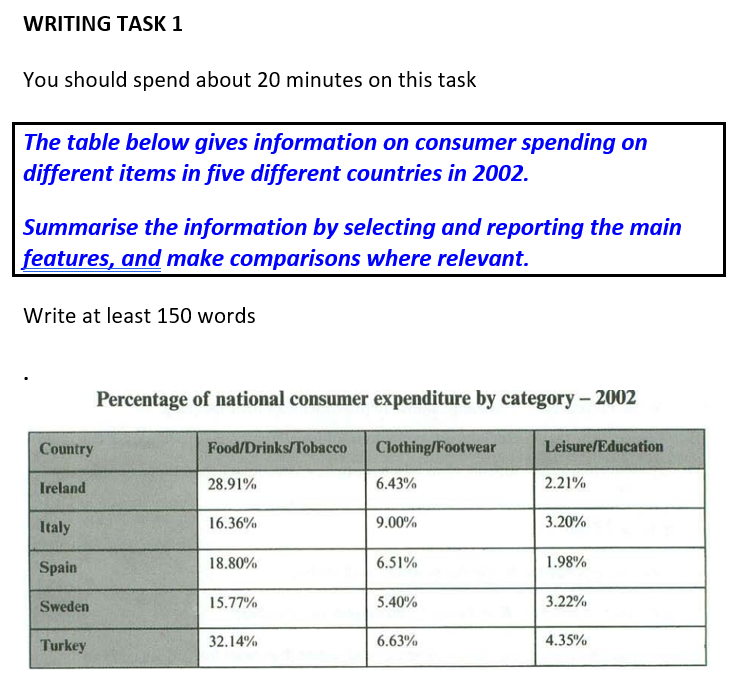 WRITING TASK 1

You should spend about 20 minutes on this task

The table below gives information on consumer spending on different items in five different countries in 2002.

Summarise the information by selecting and reporting the main features, and make comparisons where relevant.

Write at least 150 words

.

Percentage of national consumer expenditure by category – 2002

| Country | Food/Drinks/Tobacco | Clothing/Footwear | Leisure/Education |
|---|---|---|---|
| Ireland | 28.91% | 6.43% | 2.21% |
| Italy | 16.36% | 9.00% | 3.20% |
| Spain | 18.80% | 6.51% | 1.98% |
| Sweden | 15.77% | 5.40% | 3.22% |
| Turkey | 32.14% | 6.63% | 4.35% |